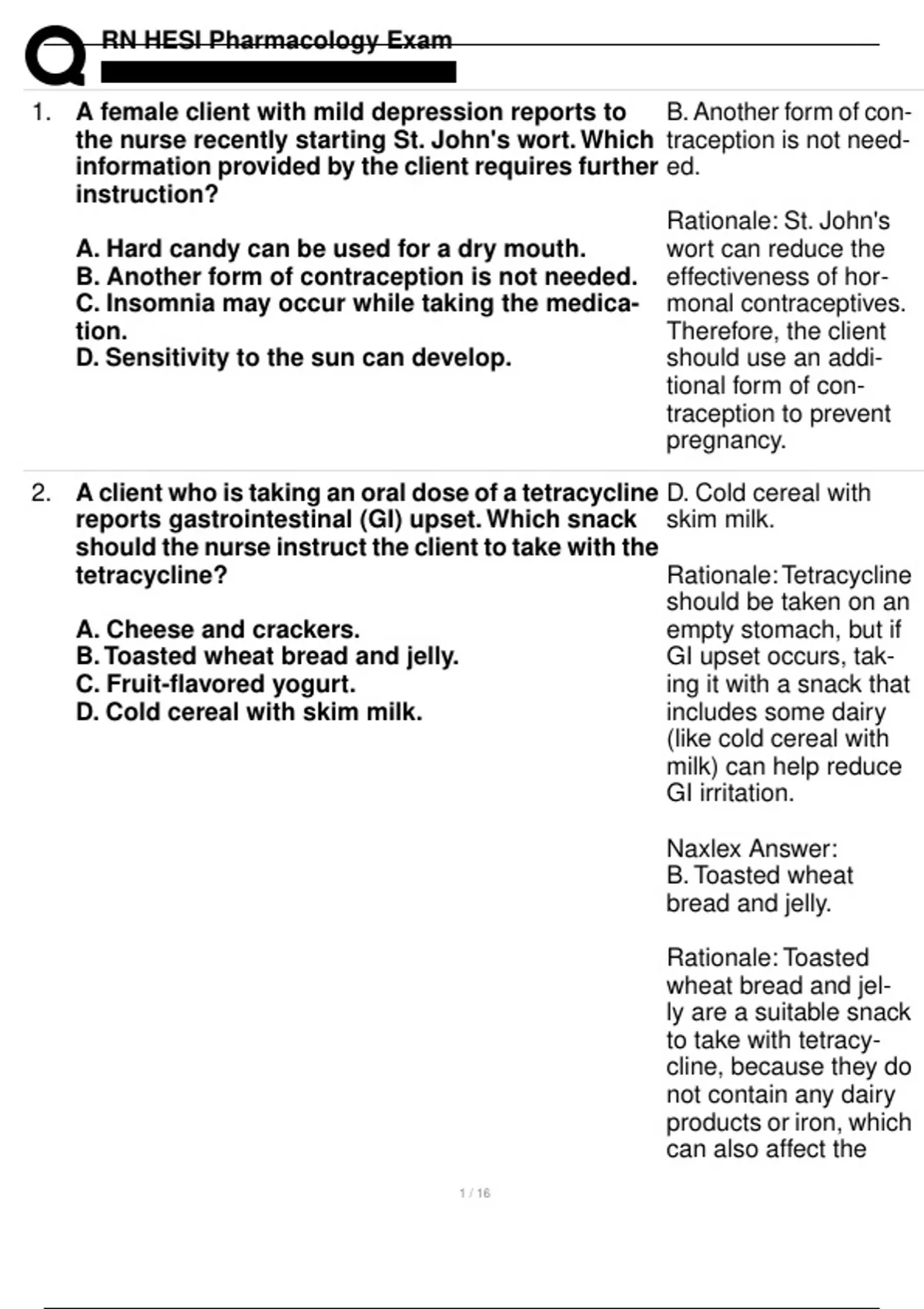 RN HESI Pharmacology Exam

1. A female client with mild depression reports to the nurse recently starting St. John's wort. Which information provided by the client requires further instruction?

A. Hard candy can be used for a dry mouth.
B. Another form of contraception is not needed.
C. Insomnia may occur while taking the medication.
D. Sensitivity to the sun can develop.

B. Another form of contraception is not needed.

Rationale: St. John's wort can reduce the effectiveness of hormonal contraceptives. Therefore, the client should use an additional form of contraception to prevent pregnancy.

2. A client who is taking an oral dose of a tetracycline reports gastrointestinal (GI) upset. Which snack should the nurse instruct the client to take with the tetracycline?

A. Cheese and crackers.
B. Toasted wheat bread and jelly.
C. Fruit-flavored yogurt.
D. Cold cereal with skim milk.

D. Cold cereal with skim milk.

Rationale: Tetracycline should be taken on an empty stomach, but if GI upset occurs, taking it with a snack that includes some dairy (like cold cereal with milk) can help reduce GI irritation.

Naxlex Answer:
B. Toasted wheat bread and jelly.

Rationale: Toasted wheat bread and jelly are a suitable snack to take with tetracycline, because they do not contain any dairy products or iron, which can also affect the

1 / 16